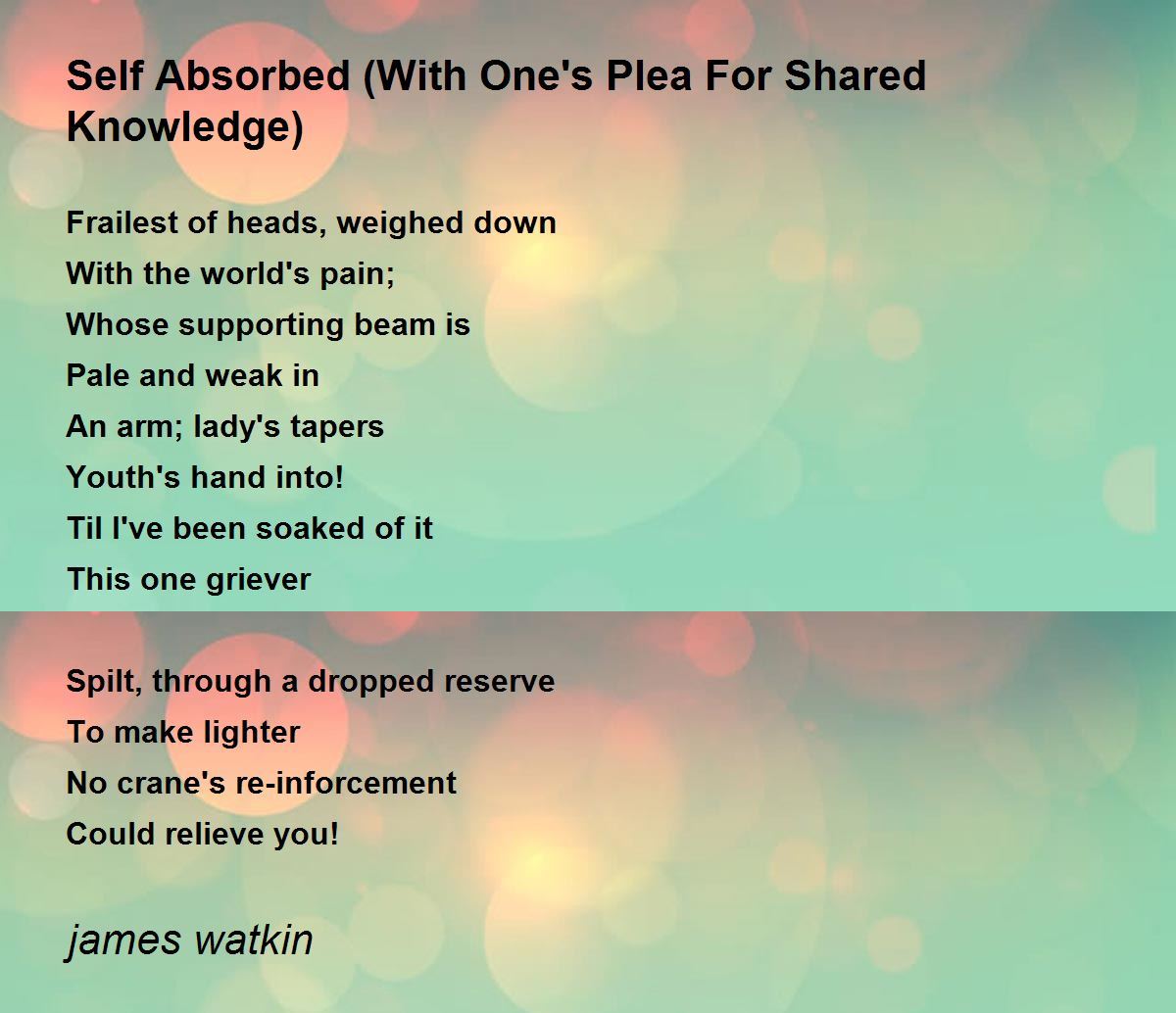 Self Absorbed (With One's Plea For Shared Knowledge)

Frailest of heads, weighed down
With the world's pain;
Whose supporting beam is
Pale and weak in
An arm; lady's tapers
Youth's hand into!
Til I've been soaked of it
This one griever

Spilt, through a dropped reserve
To make lighter
No crane's re-inforcement
Could relieve you!

james watkin